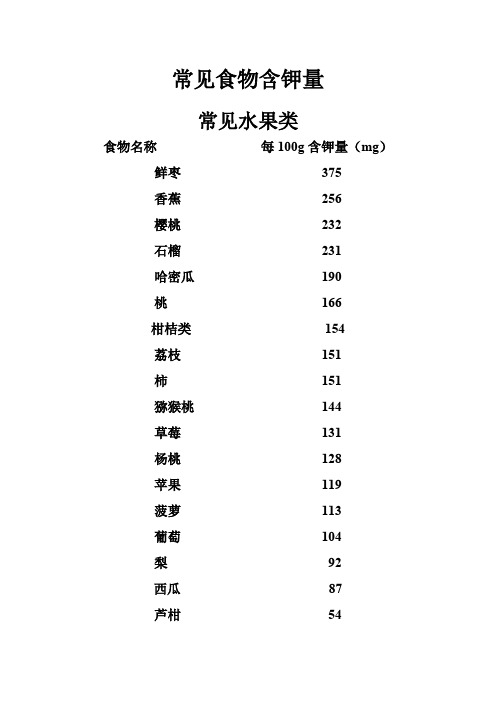 常见食物含钾量

常见水果类

| 食物名称 | 每 100g 含钾量（mg） |
|---|---|
| 鲜枣 | 375 |
| 香蕉 | 256 |
| 樱桃 | 232 |
| 石榴 | 231 |
| 哈密瓜 | 190 |
| 桃 | 166 |
| 柑桔类 | 154 |
| 荔枝 | 151 |
| 柿 | 151 |
| 猕猴桃 | 144 |
| 草莓 | 131 |
| 杨桃 | 128 |
| 苹果 | 119 |
| 菠萝 | 113 |
| 葡萄 | 104 |
| 梨 | 92 |
| 西瓜 | 87 |
| 芦柑 | 54 |